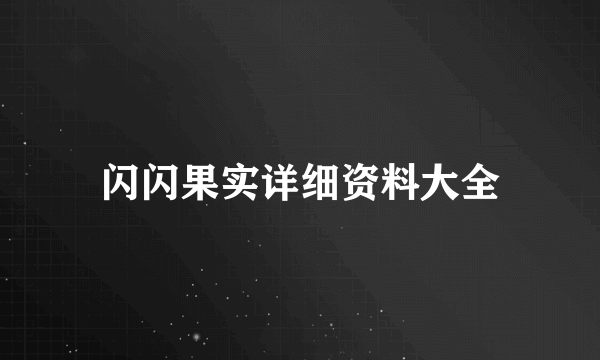 闪闪果实详细资料大全